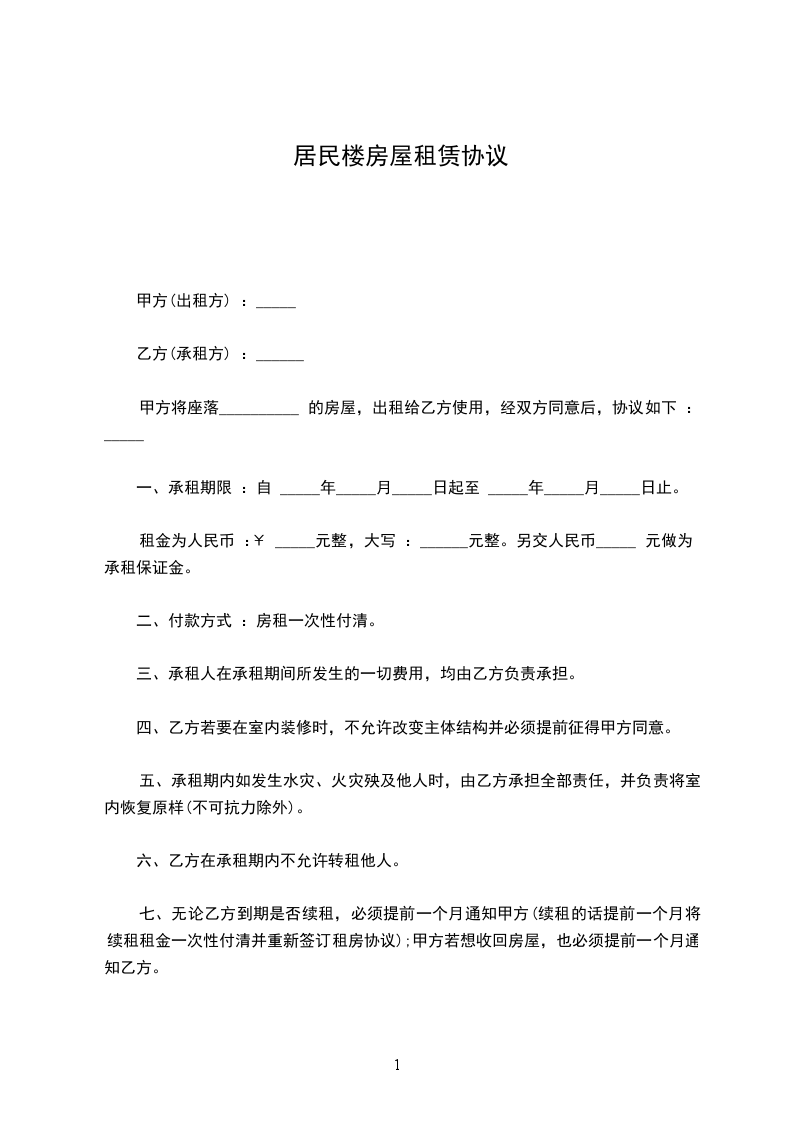 居民楼房屋租赁协议

甲方(出租方) ：_____

乙方(承租方) ：______

甲方将座落__________ 的房屋，出租给乙方使用，经双方同意后，协议如下 ：_____

一、承租期限 ：自 _____年_____月_____日起至 _____年_____月_____日止。

租金为人民币 ：¥ _____元整，大写 ：______元整。另交人民币_____ 元做为承租保证金。

二、付款方式 ：房租一次性付清。

三、承租人在承租期间所发生的一切费用，均由乙方负责承担。

四、乙方若要在室内装修时，不允许改变主体结构并必须提前征得甲方同意。

五、承租期内如发生水灾、火灾殃及他人时，由乙方承担全部责任，并负责将室内恢复原样(不可抗力除外)。

六、乙方在承租期内不允许转租他人。

七、无论乙方到期是否续租，必须提前一个月通知甲方(续租的话提前一个月将续租租金一次性付清并重新签订租房协议);甲方若想收回房屋，也必须提前一个月通知乙方。

1